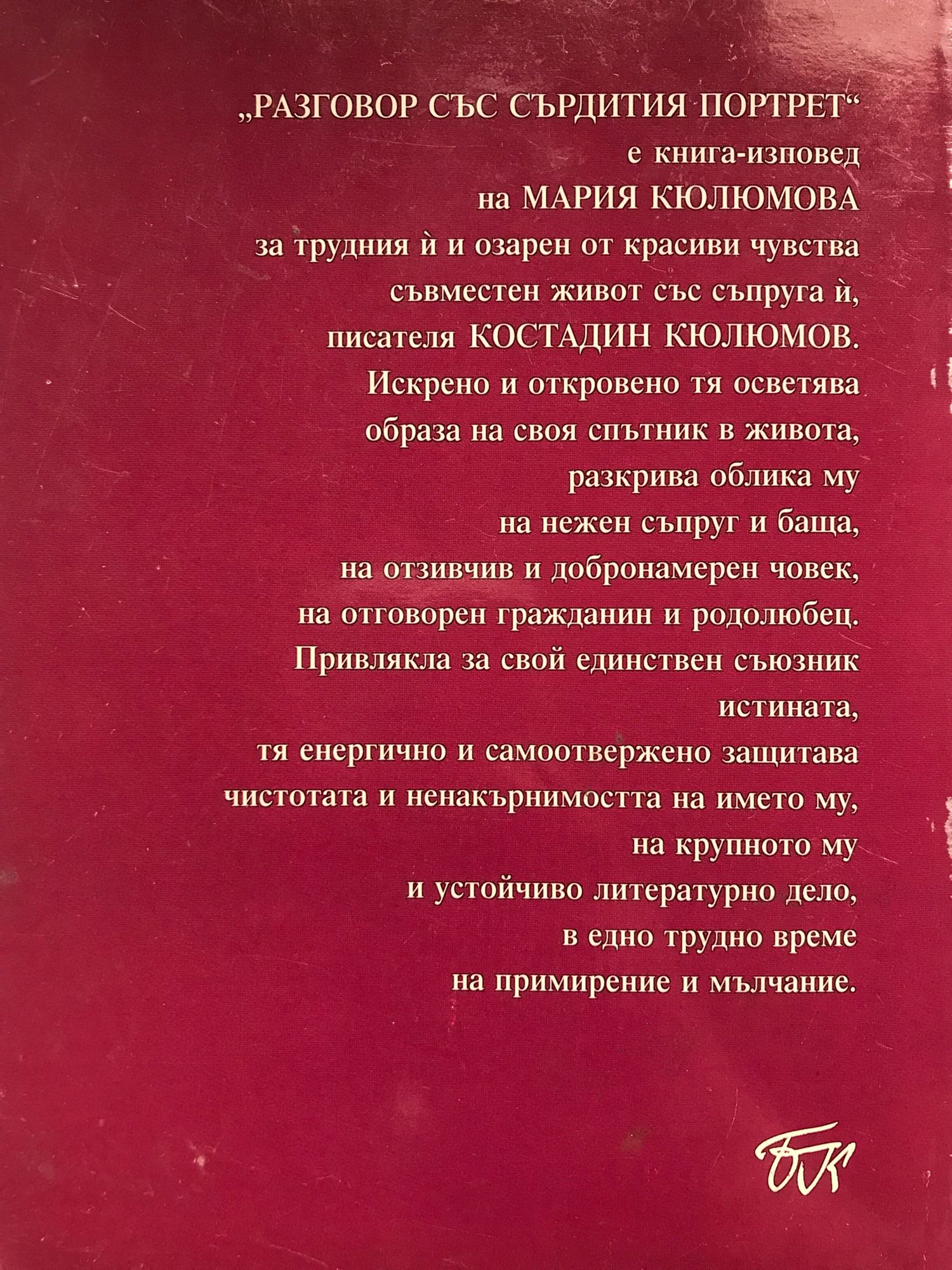 „РАЗГОВОР СЪС СЪРДИТИЯ ПОРТРЕТ“ е книга-изповед на МАРИЯ КЮЛЮМОВА за трудния ѝ и озарен от красиви чувства съвместен живот със съпруга ѝ, писателя КОСТАДИН КЮЛЮМОВ. Искрено и откровено тя осветява образа на своя спътник в живота, разкрива облика му на нежен съпруг и баща, на отзивчив и добронамерен човек, на отговорен гражданин и родолюбец. Привлякла за свой единствен съюзник истината, тя енергично и самоотвержено защитава чистотата и ненакърнимостта на името му, на крупното му и устойчиво литературно дело, в едно трудно време на примирение и мълчание.

БК